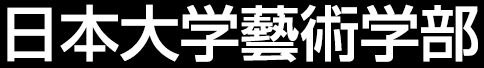 日本大学藝術学部